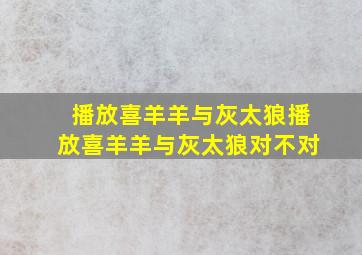 播放喜羊羊与灰太狼播放喜羊羊与灰太狼对不对